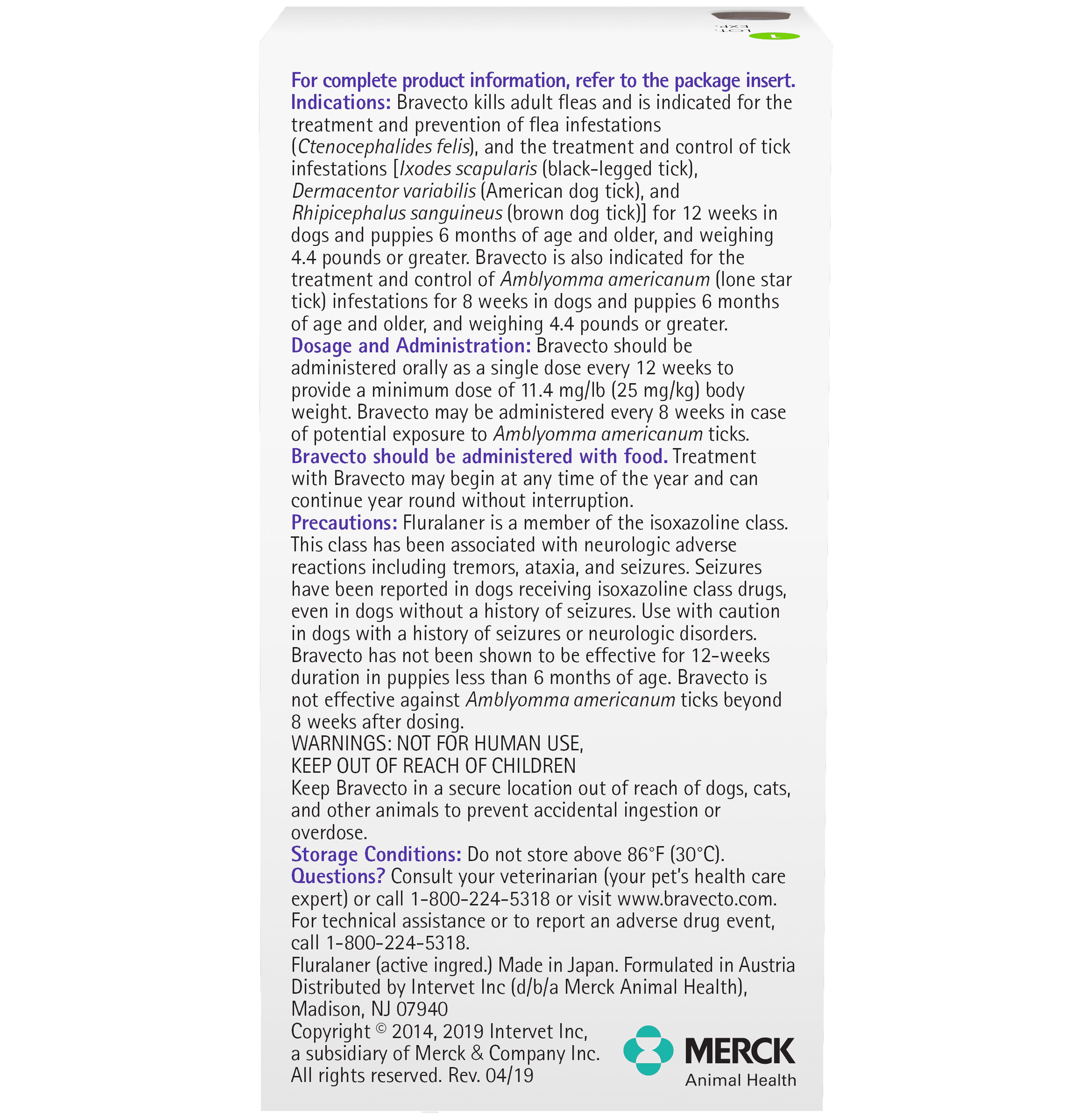 For complete product information, refer to the package insert.

Indications: Bravecto kills adult fleas and is indicated for the treatment and prevention of flea infestations (Ctenocephalides felis), and the treatment and control of tick infestations [Ixodes scapularis (black-legged tick), Dermacentor variabilis (American dog tick), and Rhipicephalus sanguineus (brown dog tick)] for 12 weeks in dogs and puppies 6 months of age and older, and weighing 4.4 pounds or greater. Bravecto is also indicated for the treatment and control of Amblyomma americanum (lone star tick) infestations for 8 weeks in dogs and puppies 6 months of age and older, and weighing 4.4 pounds or greater.

Dosage and Administration: Bravecto should be administered orally as a single dose every 12 weeks to provide a minimum dose of 11.4 mg/lb (25 mg/kg) body weight. Bravecto may be administered every 8 weeks in case of potential exposure to Amblyomma americanum ticks.

Bravecto should be administered with food. Treatment with Bravecto may begin at any time of the year and can continue year round without interruption.

Precautions: Fluralaner is a member of the isoxazoline class. This class has been associated with neurologic adverse reactions including tremors, ataxia, and seizures. Seizures have been reported in dogs receiving isoxazoline class drugs, even in dogs without a history of seizures. Use with caution in dogs with a history of seizures or neurologic disorders. Bravecto has not been shown to be effective for 12-weeks duration in puppies less than 6 months of age. Bravecto is not effective against Amblyomma americanum ticks beyond 8 weeks after dosing.

WARNINGS: NOT FOR HUMAN USE,
KEEP OUT OF REACH OF CHILDREN

Keep Bravecto in a secure location out of reach of dogs, cats, and other animals to prevent accidental ingestion or overdose.

Storage Conditions: Do not store above 86°F (30°C).

Questions? Consult your veterinarian (your pet's health care expert) or call 1-800-224-5318 or visit www.bravecto.com. For technical assistance or to report an adverse drug event, call 1-800-224-5318.

Fluralaner (active ingred.) Made in Japan. Formulated in Austria
Distributed by Intervet Inc (d/b/a Merck Animal Health),
Madison, NJ 07940

Copyright © 2014, 2019 Intervet Inc,
a subsidiary of Merck & Company Inc.
All rights reserved. Rev. 04/19

MERCK
Animal Health